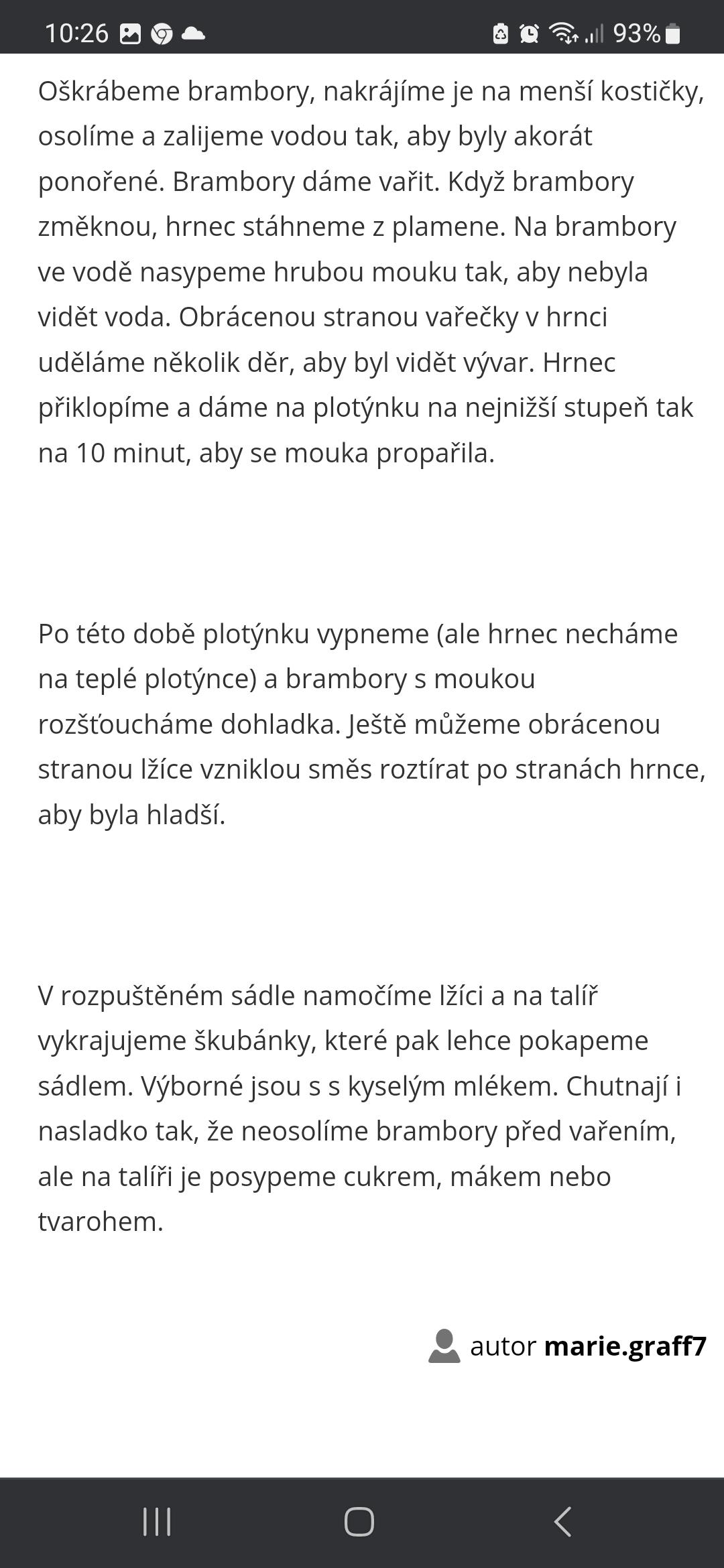 10:26 93%

Oškrábeme brambory, nakrájíme je na menší kostičky, osolíme a zalijeme vodou tak, aby byly akorát ponořené. Brambory dáme vařit. Když brambory změknou, hrnec stáhneme z plamene. Na brambory ve vodě nasypeme hrubou mouku tak, aby nebyla vidět voda. Obrácenou stranou vařečky v hrnci uděláme několik děr, aby byl vidět vývar. Hrnec přiklopíme a dáme na plotýnku na nejnižší stupeň tak na 10 minut, aby se mouka propařila.

Po této době plotýnku vypneme (ale hrnec necháme na teplé plotýnce) a brambory s moukou rozšťoucháme dohladka. Ještě můžeme obrácenou stranou lžíce vzniklou směs roztírat po stranách hrnce, aby byla hladší.

V rozpuštěném sádle namočíme lžíci a na talíř vykrajujeme škubánky, které pak lehce pokapeme sádlem. Výborné jsou s s kyselým mlékem. Chutnají i nasladko tak, že neosolíme brambory před vařením, ale na talíři je posypeme cukrem, mákem nebo tvarohem.

autor marie.graff7